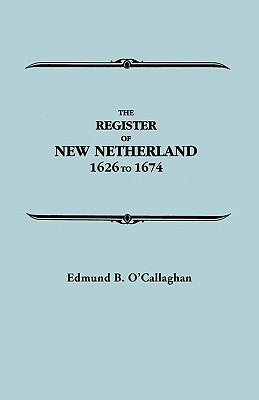 THE
REGISTER
OF
NEW NETHERLAND
1626 TO 1674

Edmund B. O'Callaghan